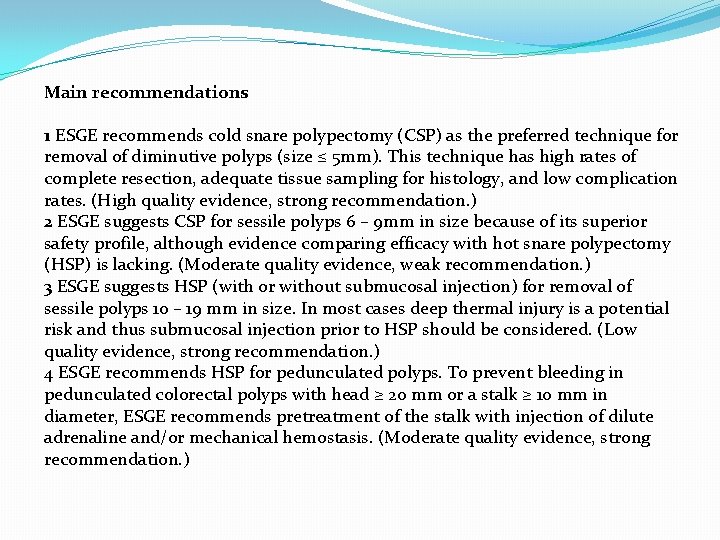 Main recommendations

1 ESGE recommends cold snare polypectomy (CSP) as the preferred technique for removal of diminutive polyps (size ≤ 5mm). This technique has high rates of complete resection, adequate tissue sampling for histology, and low complication rates. (High quality evidence, strong recommendation.)
2 ESGE suggests CSP for sessile polyps 6 – 9mm in size because of its superior safety profile, although evidence comparing efficacy with hot snare polypectomy (HSP) is lacking. (Moderate quality evidence, weak recommendation.)
3 ESGE suggests HSP (with or without submucosal injection) for removal of sessile polyps 10 – 19 mm in size. In most cases deep thermal injury is a potential risk and thus submucosal injection prior to HSP should be considered. (Low quality evidence, strong recommendation.)
4 ESGE recommends HSP for pedunculated polyps. To prevent bleeding in pedunculated colorectal polyps with head ≥ 20 mm or a stalk ≥ 10 mm in diameter, ESGE recommends pretreatment of the stalk with injection of dilute adrenaline and/or mechanical hemostasis. (Moderate quality evidence, strong recommendation.)